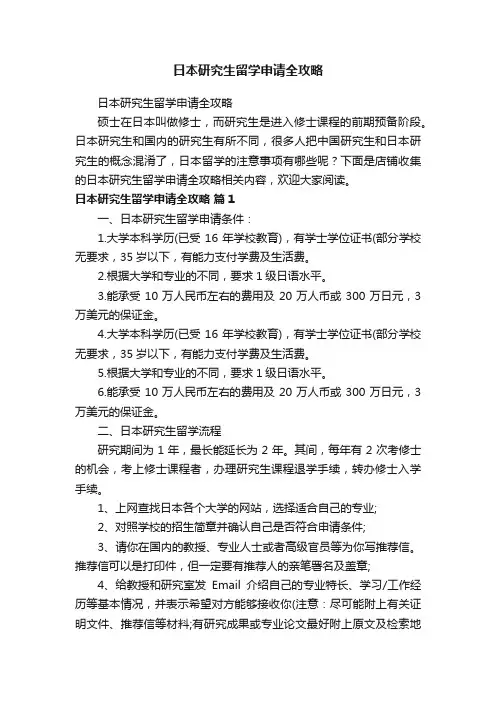 日本研究生留学申请全攻略

日本研究生留学申请全攻略

硕士在日本叫做修士，而研究生是进入修士课程的前期预备阶段。日本研究生和国内的研究生有所不同，很多人把中国研究生和日本研究生的概念混淆了，日本留学的注意事项有哪些呢？下面是店铺收集的日本研究生留学申请全攻略相关内容，欢迎大家阅读。

日本研究生留学申请全攻略 篇1

一、日本研究生留学申请条件：

1.大学本科学历(已受 16 年学校教育)，有学士学位证书(部分学校无要求，35 岁以下，有能力支付学费及生活费。

2.根据大学和专业的不同，要求 1 级日语水平。

3.能承受 10 万人民币左右的费用及 20 万人币或 300 万日元，3 万美元的保证金。

4.大学本科学历(已受 16 年学校教育)，有学士学位证书(部分学校无要求，35 岁以下，有能力支付学费及生活费。

5.根据大学和专业的不同，要求 1 级日语水平。

6.能承受 10 万人民币左右的费用及 20 万人币或 300 万日元，3 万美元的保证金。

二、日本研究生留学流程

研究期间为 1 年，最长能延长为 2 年。其间，每年有 2 次考修士的机会，考上修士课程者，办理研究生课程退学手续，转办修士入学手续。

1、上网查找日本各个大学的网站，选择适合自己的专业;

2、对照学校的招生简章并确认自己是否符合申请条件;

3、请你在国内的教授、专业人士或者高级官员等为你写推荐信。推荐信可以是打印件，但一定要有推荐人的亲笔署名及盖章;

4、给教授和研究室发 Email 介绍自己的专业特长、学习/工作经历等基本情况，并表示希望对方能够接收你(注意：尽可能附上有关证明文件、推荐信等材料;有研究成果或专业论文最好附上原文及检索地